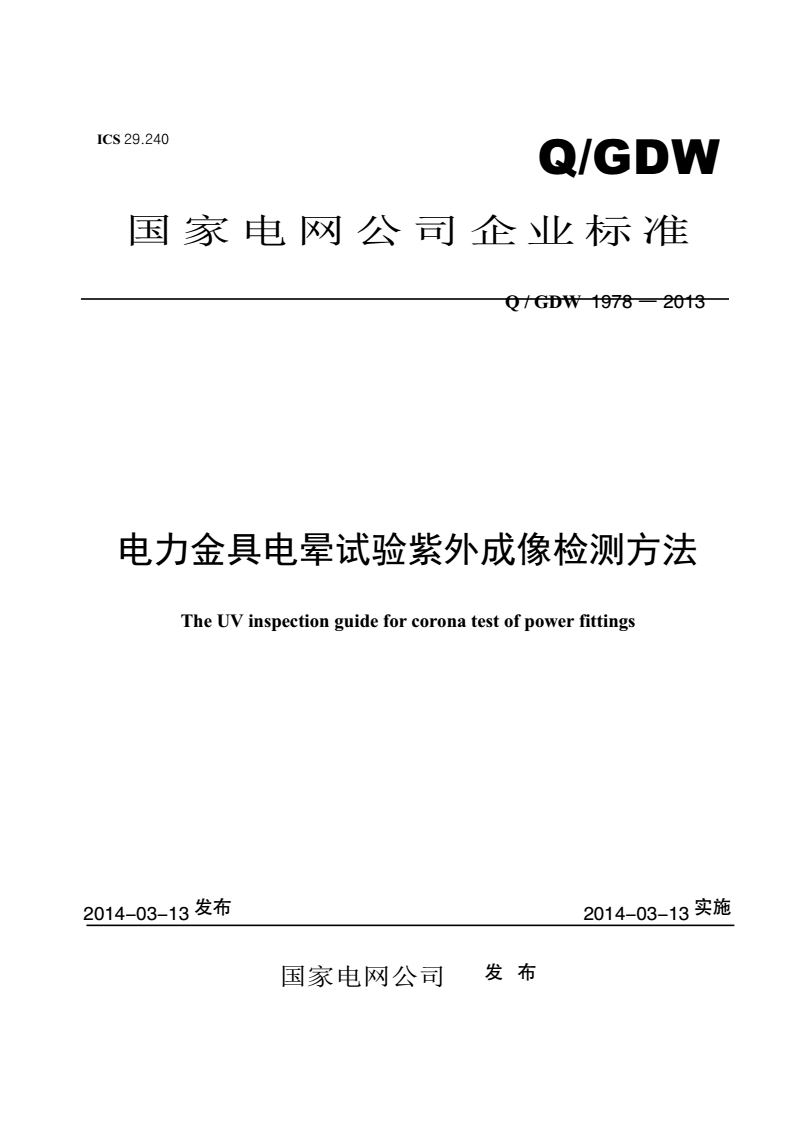 ICS 29.240

Q/GDW

国家电网公司企业标准

Q / GDW 1978 — 2013

电力金具电晕试验紫外成像检测方法

The UV inspection guide for corona test of power fittings

2014-03-13 发布

2014-03-13 实施

国家电网公司 发 布